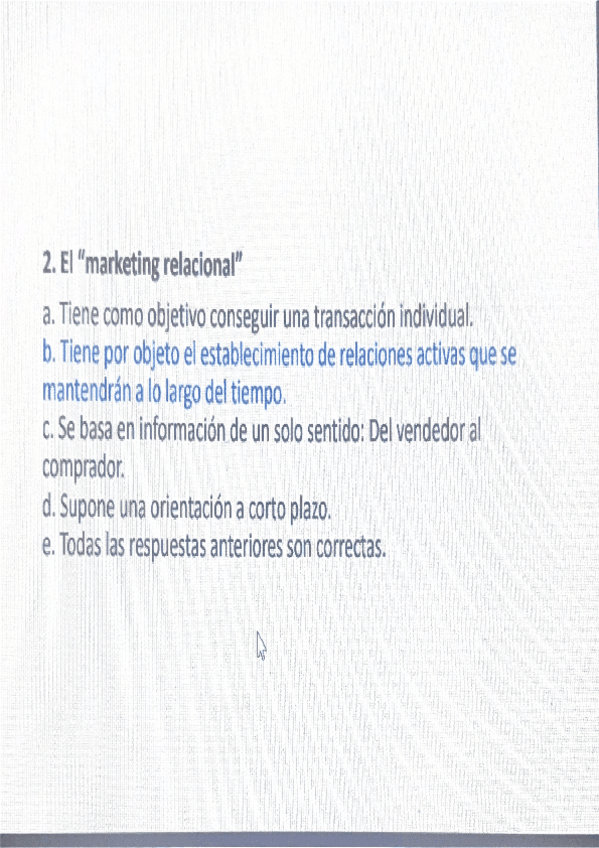 2. El "marketing relacional"

a. Tiene como objetivo conseguir una transacción individual.
b. Tiene por objeto el establecimiento de relaciones activas que se mantendrán a lo largo del tiempo.
c. Se basa en información de un solo sentido: Del vendedor al comprador.
d. Supone una orientación a corto plazo.
e. Todas las respuestas anteriores son correctas.